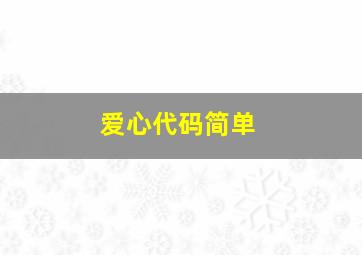 爱心代码简单